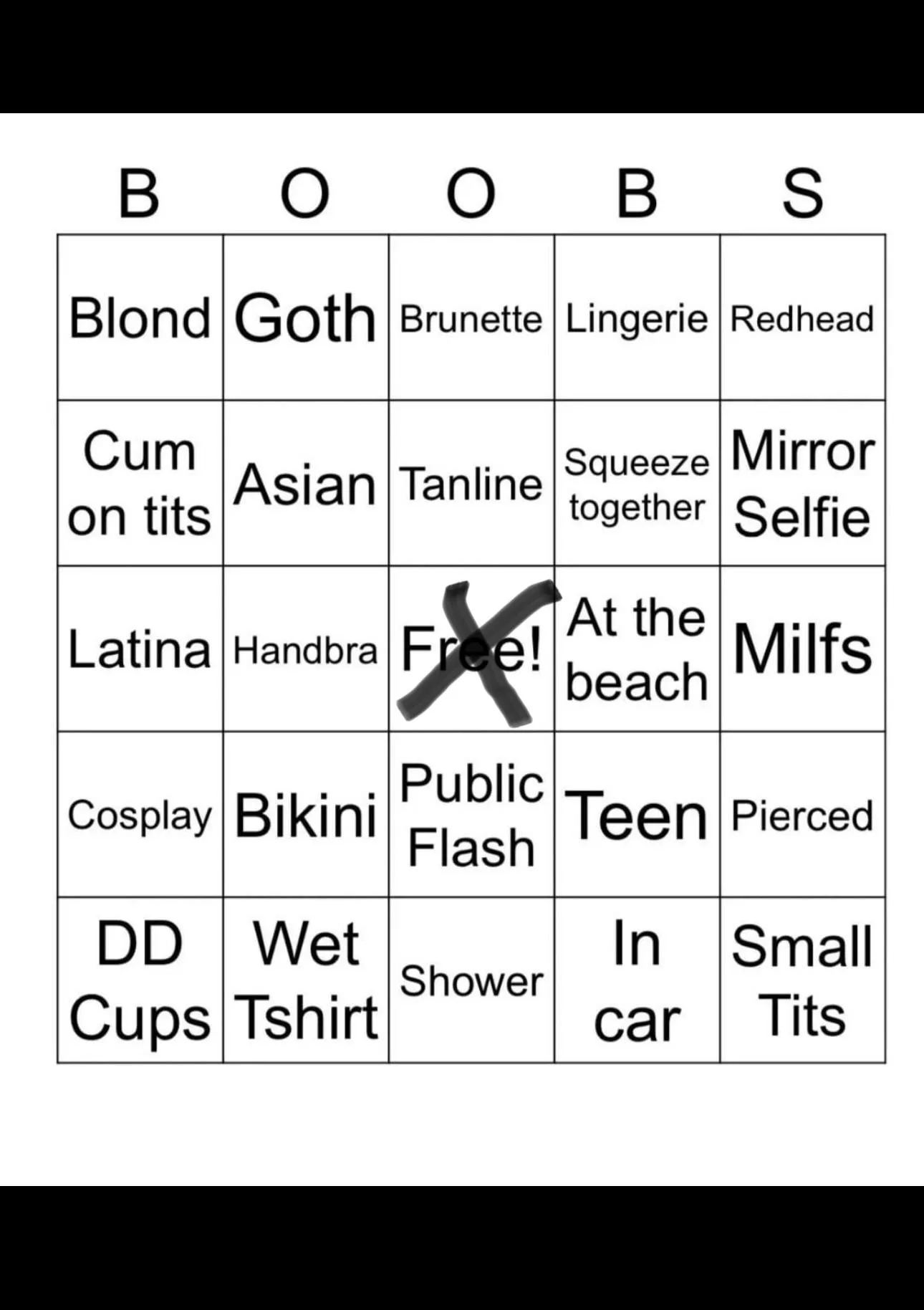 | B | O | O | B | S |
|---|---|---|---|---|
| Blond | Goth | Brunette | Lingerie | Redhead |
| Cum on tits | Asian | Tanline | Squeeze together | Mirror Selfie |
| Latina | Handbra | Free! | At the beach | Milfs |
| Cosplay | Bikini | Public Flash | Teen | Pierced |
| DD Cups | Wet Tshirt | Shower | In car | Small Tits |